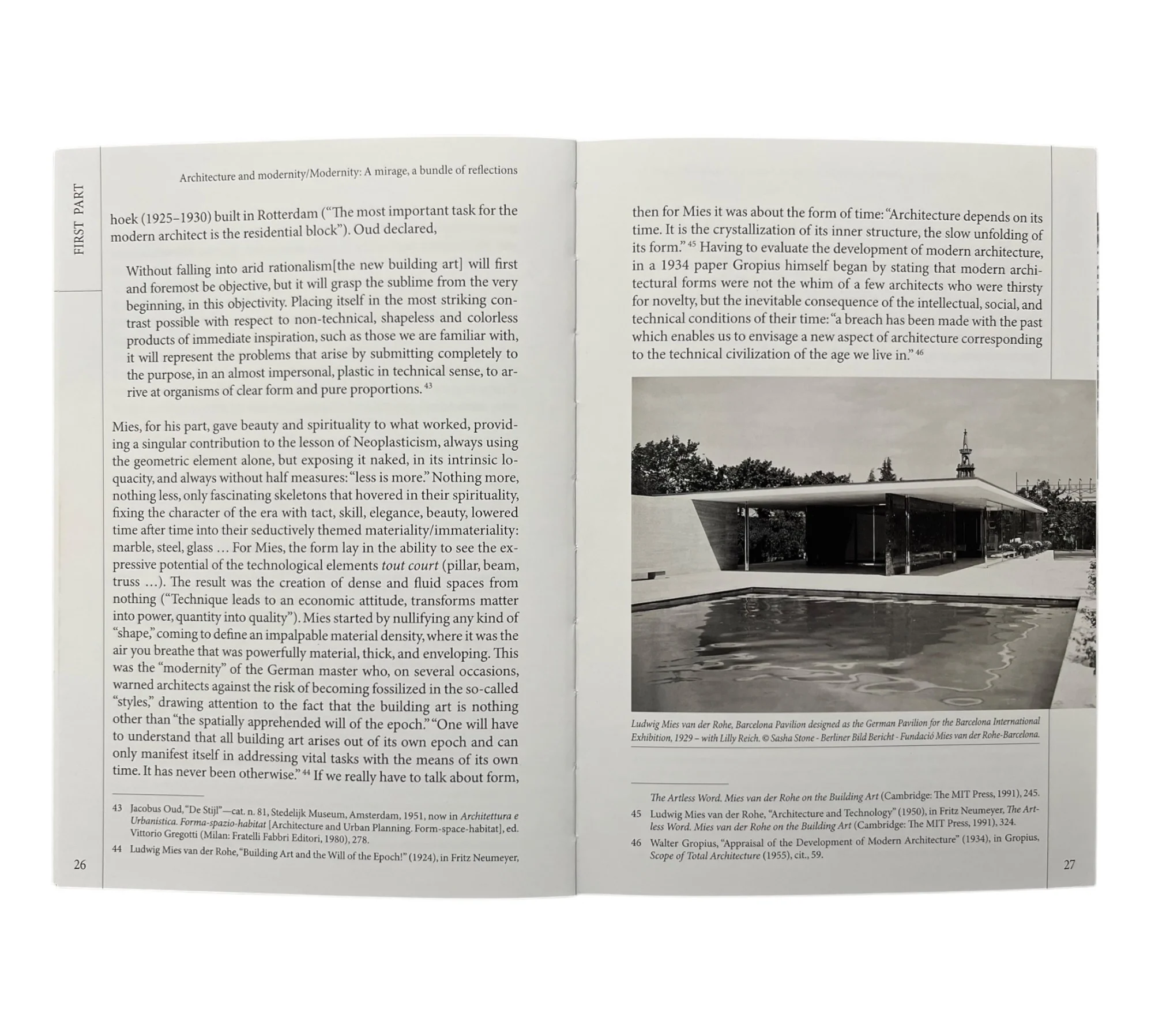 FIRST PART

Architecture and modernity/Modernity: A mirage, a bundle of reflections

hoek (1925–1930) built in Rotterdam ("The most important task for the modern architect is the residential block"). Oud declared,

Without falling into arid rationalism[the new building art] will first and foremost be objective, but it will grasp the sublime from the very beginning, in this objectivity. Placing itself in the most striking contrast possible with respect to non-technical, shapeless and colorless products of immediate inspiration, such as those we are familiar with, it will represent the problems that arise by submitting completely to the purpose, in an almost impersonal, plastic in technical sense, to arrive at organisms of clear form and pure proportions. $^{43}$

Mies, for his part, gave beauty and spirituality to what worked, providing a singular contribution to the lesson of Neoplasticism, always using the geometric element alone, but exposing it naked, in its intrinsic loquacity, and always without half measures: "less is more." Nothing more, nothing less, only fascinating skeletons that hovered in their spirituality, fixing the character of the era with tact, skill, elegance, beauty, lowered time after time into their seductively themed materiality/immateriality: marble, steel, glass … For Mies, the form lay in the ability to see the expressive potential of the technological elements tout court (pillar, beam, truss …). The result was the creation of dense and fluid spaces from nothing ("Technique leads to an economic attitude, transforms matter into power, quantity into quality"). Mies started by nullifying any kind of "shape," coming to define an impalpable material density, where it was the air you breathe that was powerfully material, thick, and enveloping. This was the "modernity" of the German master who, on several occasions, warned architects against the risk of becoming fossilized in the so-called "styles," drawing attention to the fact that the building art is nothing other than "the spatially apprehended will of the epoch." "One will have to understand that all building art arises out of its own epoch and can only manifest itself in addressing vital tasks with the means of its own time. It has never been otherwise." $^{44}$ If we really have to talk about form,

43 Jacobus Oud, "De Stijl"—cat. n. 81, Stedelijk Museum, Amsterdam, 1951, now in Architettura e Urbanistica. Forma-spazio-habitat [Architecture and Urban Planning. Form-space-habitat], ed. Vittorio Gregotti (Milan: Fratelli Fabbri Editori, 1980), 278.
44 Ludwig Mies van der Rohe, "Building Art and the Will of the Epoch!" (1924), in Fritz Neumeyer,

26

then for Mies it was about the form of time: "Architecture depends on its time. It is the crystallization of its inner structure, the slow unfolding of its form." $^{45}$ Having to evaluate the development of modern architecture, in a 1934 paper Gropius himself began by stating that modern architectural forms were not the whim of a few architects who were thirsty for novelty, but the inevitable consequence of the intellectual, social, and technical conditions of their time: "a breach has been made with the past which enables us to envisage a new aspect of architecture corresponding to the technical civilization of the age we live in." $^{46}$

Ludwig Mies van der Rohe, Barcelona Pavilion designed as the German Pavilion for the Barcelona International Exhibition, 1929 – with Lilly Reich. © Sasha Stone - Berliner Bild Bericht - Fundació Mies van der Rohe-Barcelona.

The Artless Word. Mies van der Rohe on the Building Art (Cambridge: The MIT Press, 1991), 245.
45 Ludwig Mies van der Rohe, "Architecture and Technology" (1950), in Fritz Neumeyer, The Artless Word. Mies van der Rohe on the Building Art (Cambridge: The MIT Press, 1991), 324.
46 Walter Gropius, "Appraisal of the Development of Modern Architecture" (1934), in Gropius, Scope of Total Architecture (1955), cit., 59.

27